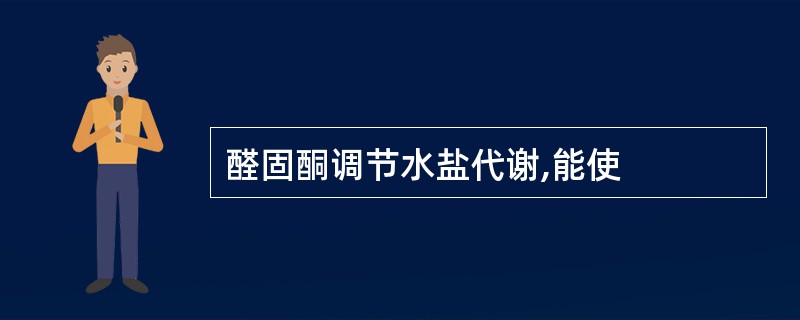 醛固酮调节水盐代谢,能使